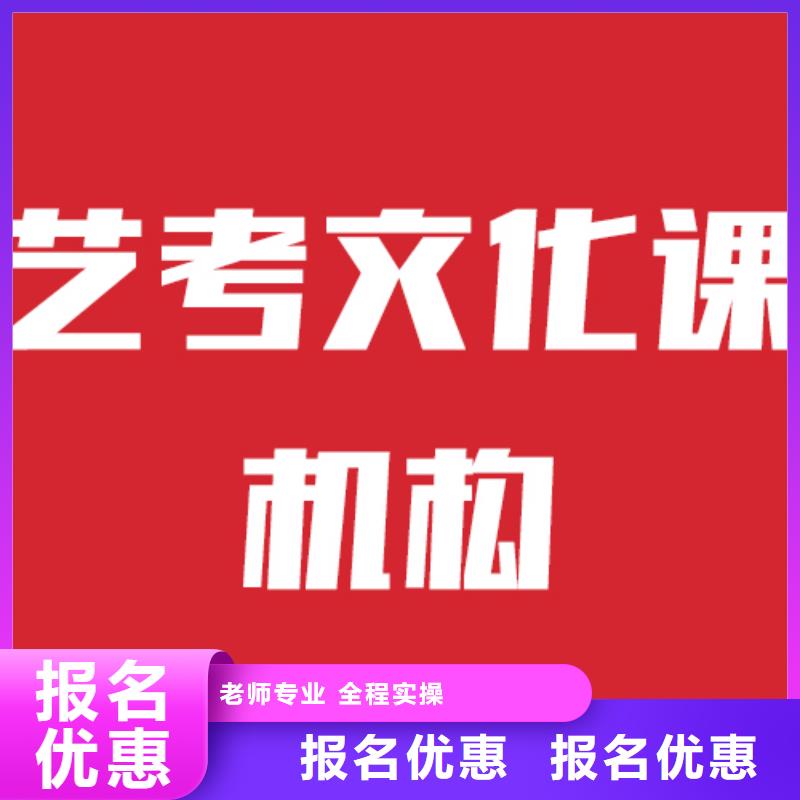 艺考文化课

机构

报名优惠

老师专业 全程实操

报名优惠 报名优惠